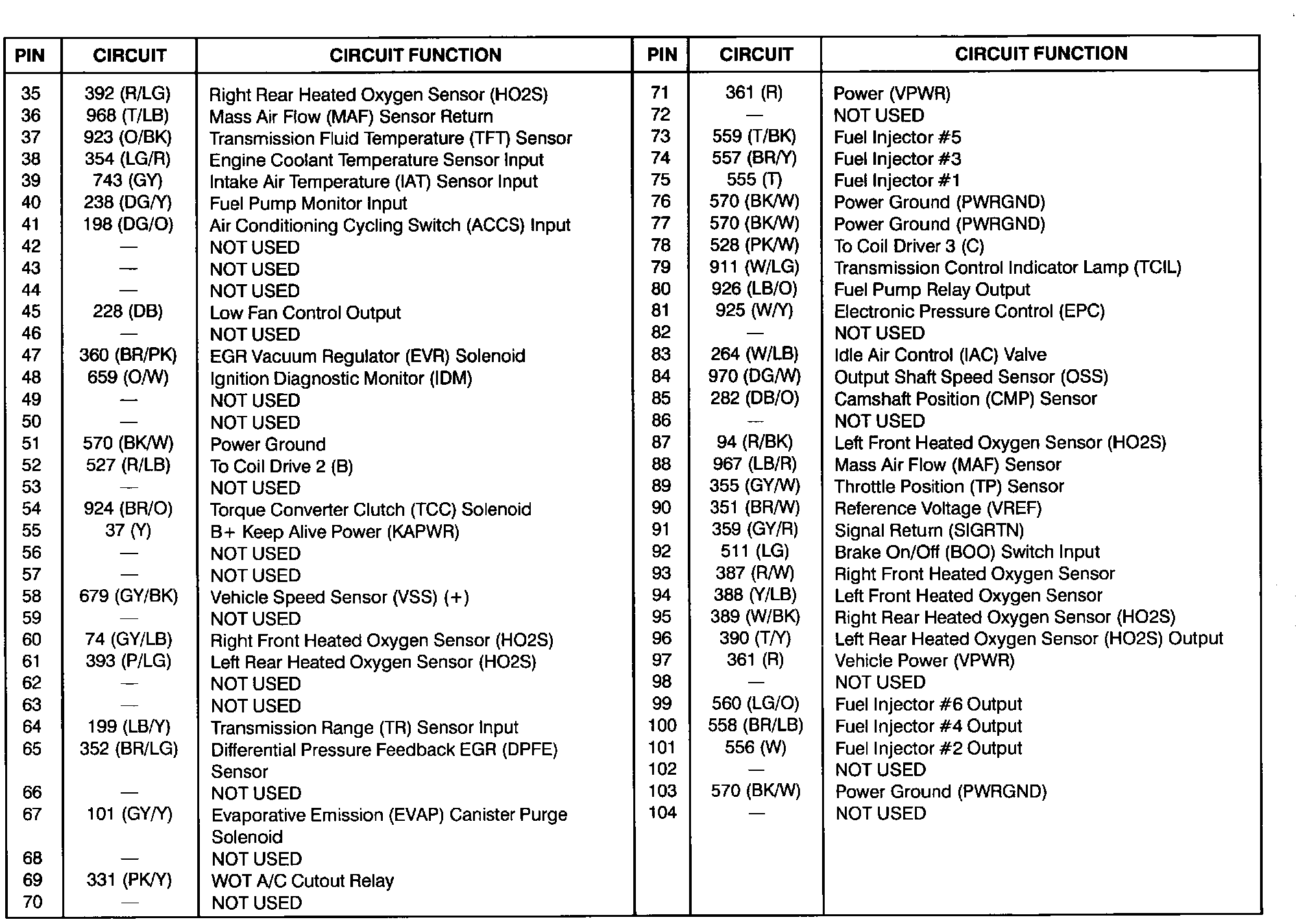 | PIN | CIRCUIT | CIRCUIT FUNCTION |
|---|---|---|
| 35 | 392 (R/LG) | Right Rear Heated Oxygen Sensor (HO2S) |
| 36 | 968 (T/LB) | Mass Air Flow (MAF) Sensor Return |
| 37 | 923 (O/BK) | Transmission Fluid Temperature (TFT) Sensor |
| 38 | 354 (LG/R) | Engine Coolant Temperature Sensor Input |
| 39 | 743 (GY) | Intake Air Temperature (IAT) Sensor Input |
| 40 | 238 (DG/Y) | Fuel Pump Monitor Input |
| 41 | 198 (DG/O) | Air Conditioning Cycling Switch (ACCS) Input |
| 42 | — | NOT USED |
| 43 | — | NOT USED |
| 44 | — | NOT USED |
| 45 | 228 (DB) | Low Fan Control Output |
| 46 | — | NOT USED |
| 47 | 360 (BR/PK) | EGR Vacuum Regulator (EVR) Solenoid |
| 48 | 659 (O/W) | Ignition Diagnostic Monitor (IDM) |
| 49 | — | NOT USED |
| 50 | — | NOT USED |
| 51 | 570 (BK/W) | Power Ground |
| 52 | 527 (R/LB) | To Coil Drive 2 (B) |
| 53 | — | NOT USED |
| 54 | 924 (BR/O) | Torque Converter Clutch (TCC) Solenoid |
| 55 | 37 (Y) | B+ Keep Alive Power (KAPWR) |
| 56 | — | NOT USED |
| 57 | — | NOT USED |
| 58 | 679 (GY/BK) | Vehicle Speed Sensor (VSS) (+) |
| 59 | — | NOT USED |
| 60 | 74 (GY/LB) | Right Front Heated Oxygen Sensor (HO2S) |
| 61 | 393 (P/LG) | Left Rear Heated Oxygen Sensor (HO2S) |
| 62 | — | NOT USED |
| 63 | — | NOT USED |
| 64 | 199 (LB/Y) | Transmission Range (TR) Sensor Input |
| 65 | 352 (BR/LG) | Differential Pressure Feedback EGR (DPFE) Sensor |
| 66 | — | NOT USED |
| 67 | 101 (GY/Y) | Evaporative Emission (EVAP) Canister Purge Solenoid |
| 68 | — | NOT USED |
| 69 | 331 (PK/Y) | WOT A/C Cutout Relay |
| 70 | — | NOT USED |

| PIN | CIRCUIT | CIRCUIT FUNCTION |
|---|---|---|
| 71 | 361 (R) | Power (VPWR) |
| 72 | — | NOT USED |
| 73 | 559 (T/BK) | Fuel Injector #5 |
| 74 | 557 (BR/Y) | Fuel Injector #3 |
| 75 | 555 (T) | Fuel Injector #1 |
| 76 | 570 (BK/W) | Power Ground (PWRGND) |
| 77 | 570 (BK/W) | Power Ground (PWRGND) |
| 78 | 528 (PK/W) | To Coil Driver 3 (C) |
| 79 | 911 (W/LG) | Transmission Control Indicator Lamp (TCIL) |
| 80 | 926 (LB/O) | Fuel Pump Relay Output |
| 81 | 925 (W/Y) | Electronic Pressure Control (EPC) |
| 82 | — | NOT USED |
| 83 | 264 (W/LB) | Idle Air Control (IAC) Valve |
| 84 | 970 (DG/W) | Output Shaft Speed Sensor (OSS) |
| 85 | 282 (DB/O) | Camshaft Position (CMP) Sensor |
| 86 | — | NOT USED |
| 87 | 94 (R/BK) | Left Front Heated Oxygen Sensor (HO2S) |
| 88 | 967 (LB/R) | Mass Air Flow (MAF) Sensor |
| 89 | 355 (GY/W) | Throttle Position (TP) Sensor |
| 90 | 351 (BR/W) | Reference Voltage (VREF) |
| 91 | 359 (GY/R) | Signal Return (SIGRTN) |
| 92 | 511 (LG) | Brake On/Off (BOO) Switch Input |
| 93 | 387 (R/W) | Right Front Heated Oxygen Sensor |
| 94 | 388 (Y/LB) | Left Front Heated Oxygen Sensor |
| 95 | 389 (W/BK) | Right Rear Heated Oxygen Sensor (HO2S) |
| 96 | 390 (T/Y) | Left Rear Heated Oxygen Sensor (HO2S) Output |
| 97 | 361 (R) | Vehicle Power (VPWR) |
| 98 | — | NOT USED |
| 99 | 560 (LG/O) | Fuel Injector #6 Output |
| 100 | 558 (BR/LB) | Fuel Injector #4 Output |
| 101 | 556 (W) | Fuel Injector #2 Output |
| 102 | — | NOT USED |
| 103 | 570 (BK/W) | Power Ground (PWRGND) |
| 104 | — | NOT USED |